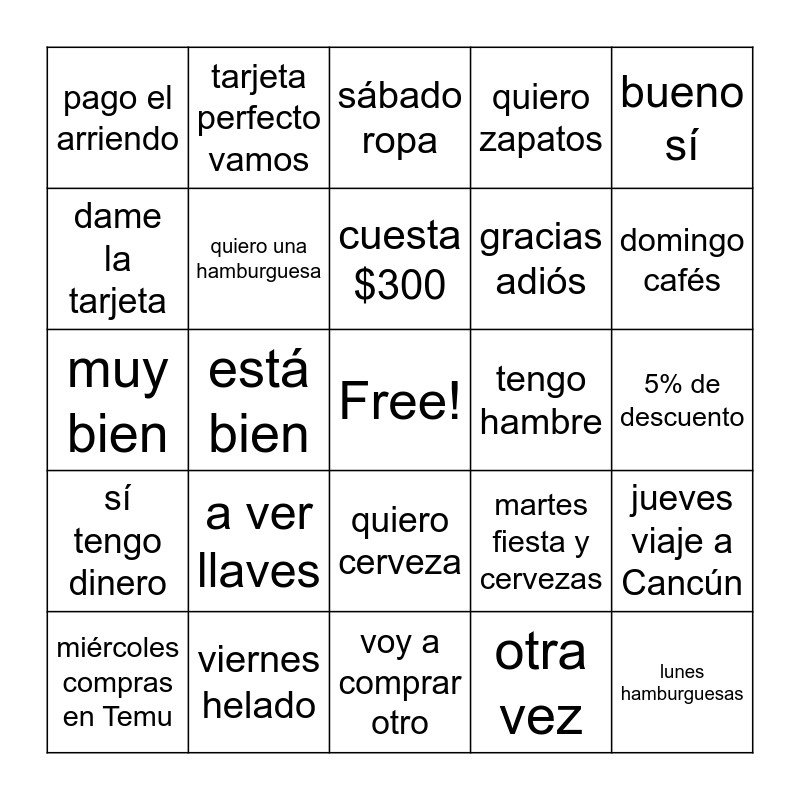 | | | | | |
|---|---|---|---|---|
| pago el arriendo | tarjeta perfecto vamos | sábado ropa | quiero zapatos | bueno sí |
| dame la tarjeta | quiero una hamburguesa | cuesta \$300 | gracias adiós | domingo cafés |
| muy bien | está bien | Free! | tengo hambre | 5% de descuento |
| sí tengo dinero | a ver llaves | quiero cerveza | martes fiesta y cervezas | jueves viaje a Cancún |
| miércoles compras en Temu | viernes helado | voy a comprar otro | otra vez | lunes hamburguesas |